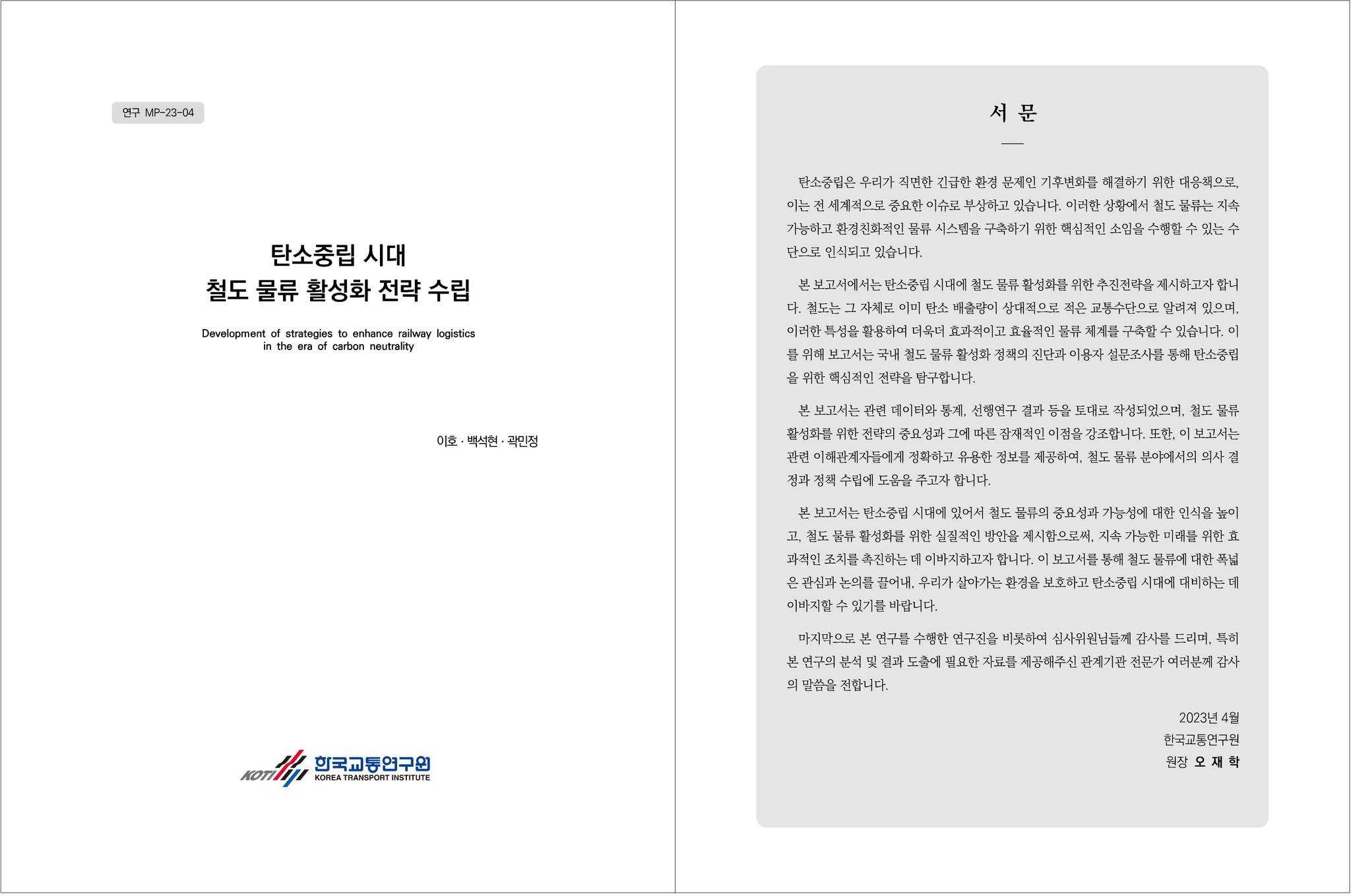 연구 MP-23-04

탄소중립 시대
철도 물류 활성화 전략 수립

Development of strategies to enhance railway logistics in the era of carbon neutrality

이호 · 백석현 · 곽민정

KOTI 한국교통연구원 KOREA TRANSPORT INSTITUTE

서 문

탄소중립은 우리가 직면한 긴급한 환경 문제인 기후변화를 해결하기 위한 대응책으로, 이는 전 세계적으로 중요한 이슈로 부상하고 있습니다. 이러한 상황에서 철도 물류는 지속 가능하고 환경친화적인 물류 시스템을 구축하기 위한 핵심적인 소임을 수행할 수 있는 수단으로 인식되고 있습니다.

본 보고서에서는 탄소중립 시대에 철도 물류 활성화를 위한 추진전략을 제시하고자 합니다. 철도는 그 자체로 이미 탄소 배출량이 상대적으로 적은 교통수단으로 알려져 있으며, 이러한 특성을 활용하여 더욱더 효과적이고 효율적인 물류 체계를 구축할 수 있습니다. 이를 위해 보고서는 국내 철도 물류 활성화 정책의 진단과 이용자 설문조사를 통해 탄소중립을 위한 핵심적인 전략을 탐구합니다.

본 보고서는 관련 데이터와 통계, 선행연구 결과 등을 토대로 작성되었으며, 철도 물류 활성화를 위한 전략의 중요성과 그에 따른 잠재적인 이점을 강조합니다. 또한, 이 보고서는 관련 이해관계자들에게 정확하고 유용한 정보를 제공하여, 철도 물류 분야에서의 의사 결정과 정책 수립에 도움을 주고자 합니다.

본 보고서는 탄소중립 시대에 있어서 철도 물류의 중요성과 가능성에 대한 인식을 높이고, 철도 물류 활성화를 위한 실질적인 방안을 제시함으로써, 지속 가능한 미래를 위한 효과적인 조치를 촉진하는 데 이바지하고자 합니다. 이 보고서를 통해 철도 물류에 대한 폭넓은 관심과 논의를 끌어내, 우리가 살아가는 환경을 보호하고 탄소중립 시대에 대비하는 데 이바지할 수 있기를 바랍니다.

마지막으로 본 연구를 수행한 연구진을 비롯하여 심사위원님들께 감사를 드리며, 특히 본 연구의 분석 및 결과 도출에 필요한 자료를 제공해주신 관계기관 전문가 여러분께 감사의 말씀을 전합니다.

2023년 4월
한국교통연구원
원장 오 재 학